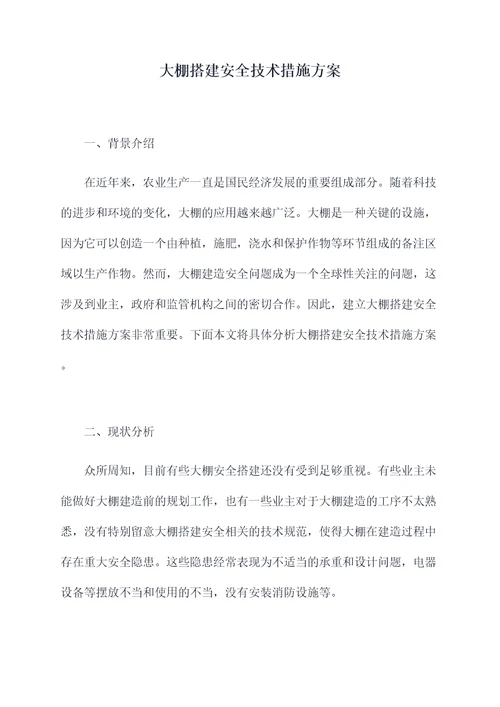 大棚搭建安全技术措施方案

一、背景介绍

在近年来，农业生产一直是国民经济发展的重要组成部分。随着科技的进步和环境的变化，大棚的应用越来越广泛。大棚是一种关键的设施，因为它可以创造一个由种植，施肥，浇水和保护作物等环节组成的备注区域以生产作物。然而，大棚建造安全问题成为一个全球性关注的问题，这涉及到业主，政府和监管机构之间的密切合作。因此，建立大棚搭建安全技术措施方案非常重要。下面本文将具体分析大棚搭建安全技术措施方案。

二、现状分析

众所周知，目前有些大棚安全搭建还没有受到足够重视。有些业主未能做好大棚建造前的规划工作，也有一些业主对于大棚建造的工序不太熟悉，没有特别留意大棚搭建安全相关的技术规范，使得大棚在建造过程中存在重大安全隐患。这些隐患经常表现为不适当的承重和设计问题，电器设备等摆放不当和使用的不当，没有安装消防设施等。